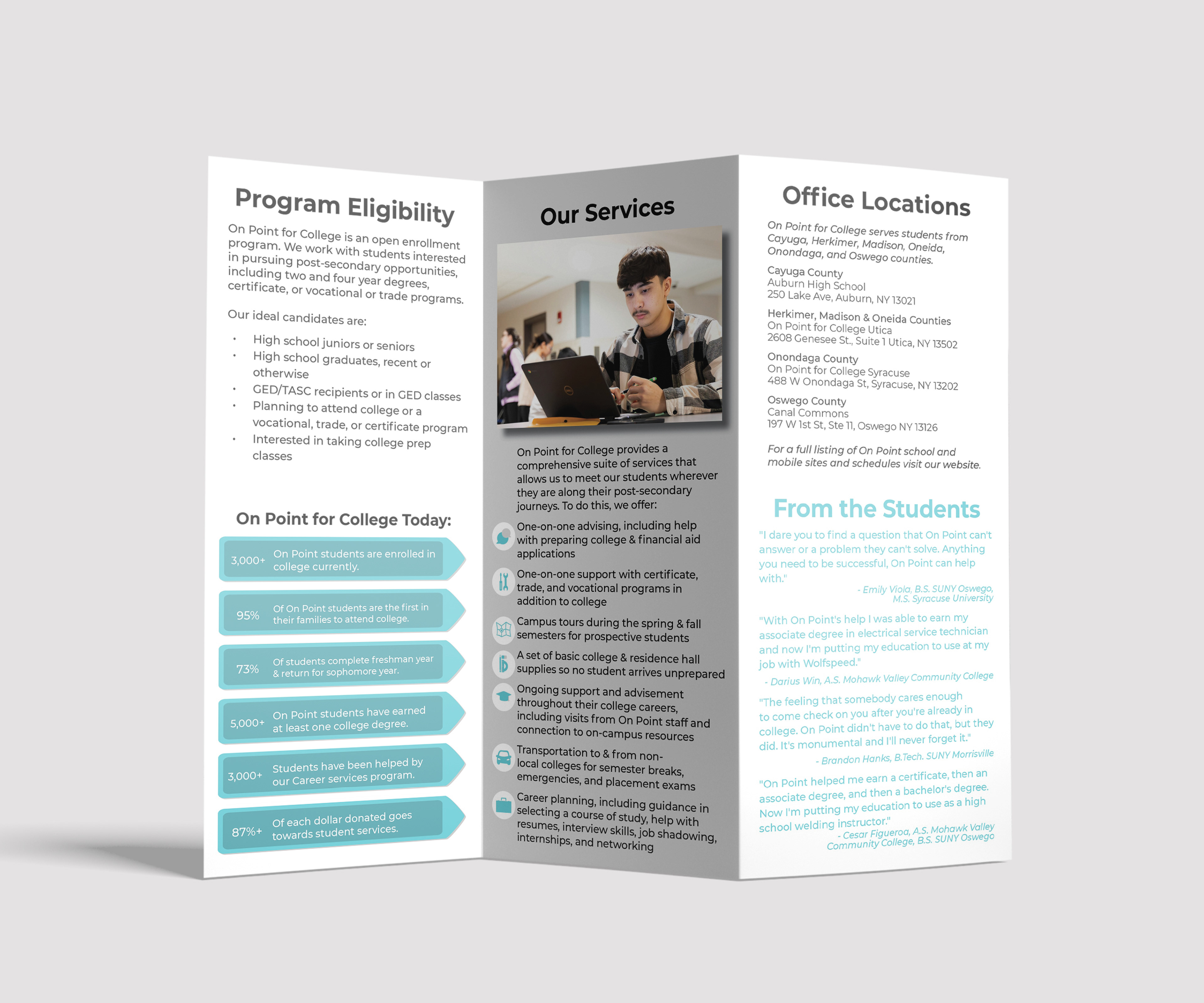 Program Eligibility

On Point for College is an open enrollment program. We work with students interested in pursuing post-secondary opportunities, including two and four year degrees, certificate, or vocational or trade programs.

Our ideal candidates are:

• High school juniors or seniors
• High school graduates, recent or otherwise
• GED/TASC recipients or in GED classes
• Planning to attend college or a vocational, trade, or certificate program
• Interested in taking college prep classes

On Point for College Today:

3,000+ On Point students are enrolled in college currently.

95% Of On Point students are the first in their families to attend college.

73% Of students complete freshman year & return for sophomore year.

5,000+ On Point students have earned at least one college degree.

3,000+ Students have been helped by our Career services program.

87%+ Of each dollar donated goes towards student services.

Our Services

On Point for College provides a comprehensive suite of services that allows us to meet our students wherever they are along their post-secondary journeys. To do this, we offer:

One-on-one advising, including help with preparing college & financial aid applications

One-on-one support with certificate, trade, and vocational programs in addition to college

Campus tours during the spring & fall semesters for prospective students

A set of basic college & residence hall supplies so no student arrives unprepared

Ongoing support and advisement throughout their college careers, including visits from On Point staff and connection to on-campus resources

Transportation to & from non-local colleges for semester breaks, emergencies, and placement exams

Career planning, including guidance in selecting a course of study, help with resumes, interview skills, job shadowing, internships, and networking

Office Locations

On Point for College serves students from Cayuga, Herkimer, Madison, Oneida, Onondaga, and Oswego counties.

Cayuga County
Auburn High School
250 Lake Ave, Auburn, NY 13021

Herkimer, Madison & Oneida Counties
On Point for College Utica
2608 Genesee St., Suite 1 Utica, NY 13502

Onondaga County
On Point for College Syracuse
488 W Onondaga St, Syracuse, NY 13202

Oswego County
Canal Commons
197 W 1st St, Ste 11, Oswego NY 13126

For a full listing of On Point school and mobile sites and schedules visit our website.

From the Students

"I dare you to find a question that On Point can't answer or a problem they can't solve. Anything you need to be successful, On Point can help with."
- Emily Viola, B.S. SUNY Oswego, M.S. Syracuse University

"With On Point's help I was able to earn my associate degree in electrical service technician and now I'm putting my education to use at my job with Wolfspeed."
- Darius Win, A.S. Mohawk Valley Community College

"The feeling that somebody cares enough to come check on you after you're already in college. On Point didn't have to do that, but they did. It's monumental and I'll never forget it."
- Brandon Hanks, B.Tech. SUNY Morrisville

"On Point helped me earn a certificate, then an associate degree, and then a bachelor's degree. Now I'm putting my education to use as a high school welding instructor."
- Cesar Figueroa, A.S. Mohawk Valley Community College, B.S. SUNY Oswego